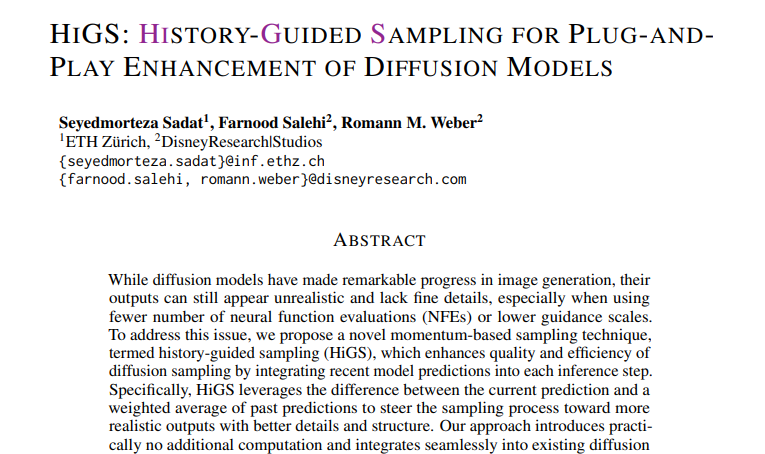 HIGS: HISTORY-GUIDED SAMPLING FOR PLUG-AND-PLAY ENHANCEMENT OF DIFFUSION MODELS

Seyedmorteza Sadat$^{1}$, Farnood Salehi$^{2}$, Romann M. Weber$^{2}$
$^{1}$ETH Zürich, $^{2}$DisneyResearch|Studios
{seyedmorteza.sadat}@inf.ethz.ch
{farnood.salehi, romann.weber}@disneyresearch.com

ABSTRACT

While diffusion models have made remarkable progress in image generation, their outputs can still appear unrealistic and lack fine details, especially when using fewer number of neural function evaluations (NFEs) or lower guidance scales. To address this issue, we propose a novel momentum-based sampling technique, termed history-guided sampling (HiGS), which enhances quality and efficiency of diffusion sampling by integrating recent model predictions into each inference step. Specifically, HiGS leverages the difference between the current prediction and a weighted average of past predictions to steer the sampling process toward more realistic outputs with better details and structure. Our approach introduces practically no additional computation and integrates seamlessly into existing diffusion